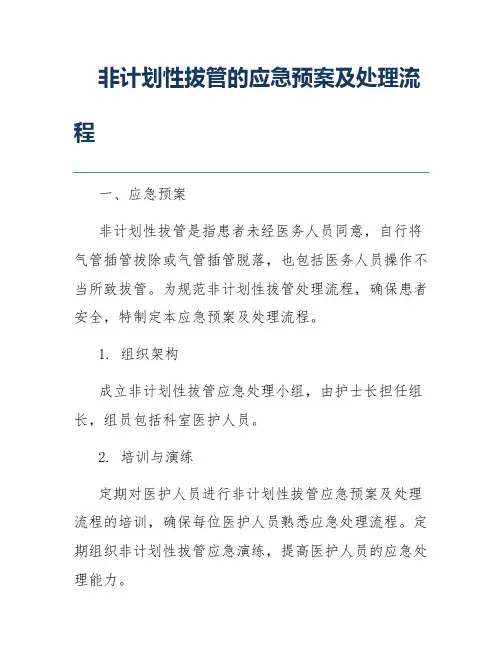 非计划性拔管的应急预案及处理流程

一、应急预案

非计划性拔管是指患者未经医务人员同意，自行将气管插管拔除或气管插管脱落，也包括医务人员操作不当所致拔管。为规范非计划性拔管处理流程，确保患者安全，特制定本应急预案及处理流程。

1. 组织架构

成立非计划性拔管应急处理小组，由护士长担任组长，组员包括科室医护人员。

2. 培训与演练

定期对医护人员进行非计划性拔管应急预案及处理流程的培训，确保每位医护人员熟悉应急处理流程。定期组织非计划性拔管应急演练，提高医护人员的应急处理能力。